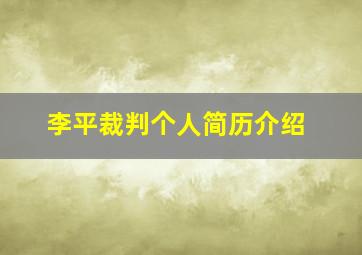 李平裁判个人简历介绍